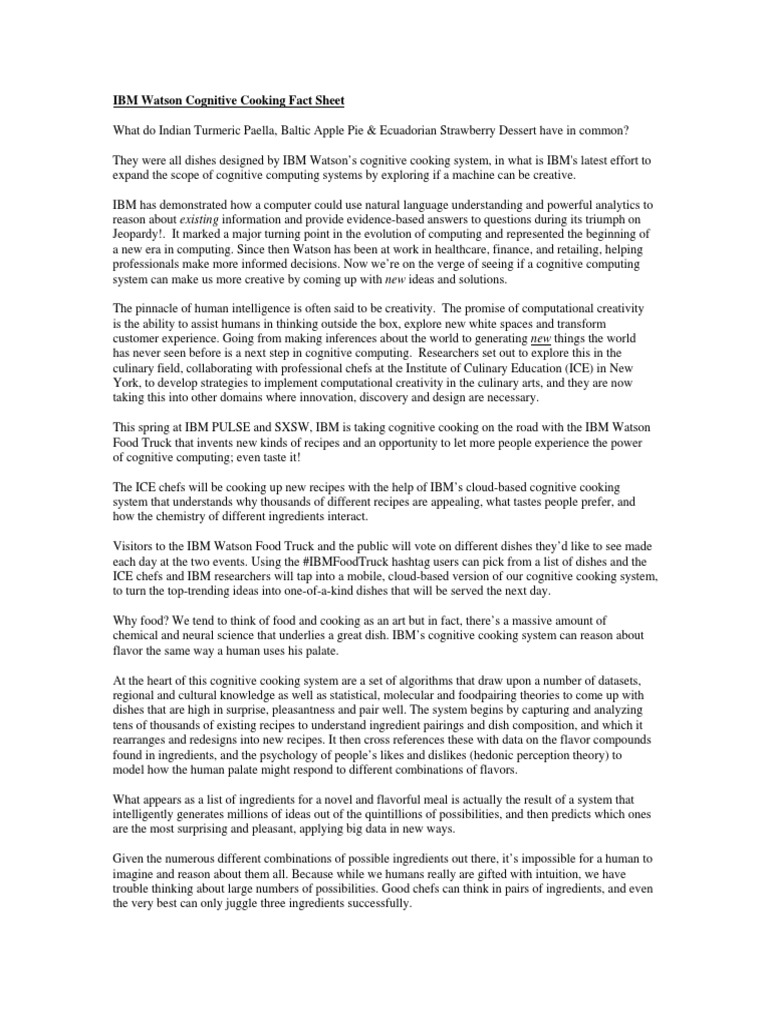 IBM Watson Cognitive Cooking Fact Sheet

What do Indian Turmeric Paella, Baltic Apple Pie & Ecuadorian Strawberry Dessert have in common?

They were all dishes designed by IBM Watson's cognitive cooking system, in what is IBM's latest effort to expand the scope of cognitive computing systems by exploring if a machine can be creative.

IBM has demonstrated how a computer could use natural language understanding and powerful analytics to reason about existing information and provide evidence-based answers to questions during its triumph on Jeopardy!. It marked a major turning point in the evolution of computing and represented the beginning of a new era in computing. Since then Watson has been at work in healthcare, finance, and retailing, helping professionals make more informed decisions. Now we're on the verge of seeing if a cognitive computing system can make us more creative by coming up with new ideas and solutions.

The pinnacle of human intelligence is often said to be creativity. The promise of computational creativity is the ability to assist humans in thinking outside the box, explore new white spaces and transform customer experience. Going from making inferences about the world to generating new things the world has never seen before is a next step in cognitive computing. Researchers set out to explore this in the culinary field, collaborating with professional chefs at the Institute of Culinary Education (ICE) in New York, to develop strategies to implement computational creativity in the culinary arts, and they are now taking this into other domains where innovation, discovery and design are necessary.

This spring at IBM PULSE and SXSW, IBM is taking cognitive cooking on the road with the IBM Watson Food Truck that invents new kinds of recipes and an opportunity to let more people experience the power of cognitive computing; even taste it!

The ICE chefs will be cooking up new recipes with the help of IBM's cloud-based cognitive cooking system that understands why thousands of different recipes are appealing, what tastes people prefer, and how the chemistry of different ingredients interact.

Visitors to the IBM Watson Food Truck and the public will vote on different dishes they'd like to see made each day at the two events. Using the #IBMFoodTruck hashtag users can pick from a list of dishes and the ICE chefs and IBM researchers will tap into a mobile, cloud-based version of our cognitive cooking system, to turn the top-trending ideas into one-of-a-kind dishes that will be served the next day.

Why food? We tend to think of food and cooking as an art but in fact, there's a massive amount of chemical and neural science that underlies a great dish. IBM's cognitive cooking system can reason about flavor the same way a human uses his palate.

At the heart of this cognitive cooking system are a set of algorithms that draw upon a number of datasets, regional and cultural knowledge as well as statistical, molecular and foodpairing theories to come up with dishes that are high in surprise, pleasantness and pair well. The system begins by capturing and analyzing tens of thousands of existing recipes to understand ingredient pairings and dish composition, and which it rearranges and redesigns into new recipes. It then cross references these with data on the flavor compounds found in ingredients, and the psychology of people's likes and dislikes (hedonic perception theory) to model how the human palate might respond to different combinations of flavors.

What appears as a list of ingredients for a novel and flavorful meal is actually the result of a system that intelligently generates millions of ideas out of the quintillions of possibilities, and then predicts which ones are the most surprising and pleasant, applying big data in new ways.

Given the numerous different combinations of possible ingredients out there, it's impossible for a human to imagine and reason about them all. Because while we humans really are gifted with intuition, we have trouble thinking about large numbers of possibilities. Good chefs can think in pairs of ingredients, and even the very best can only juggle three ingredients successfully.